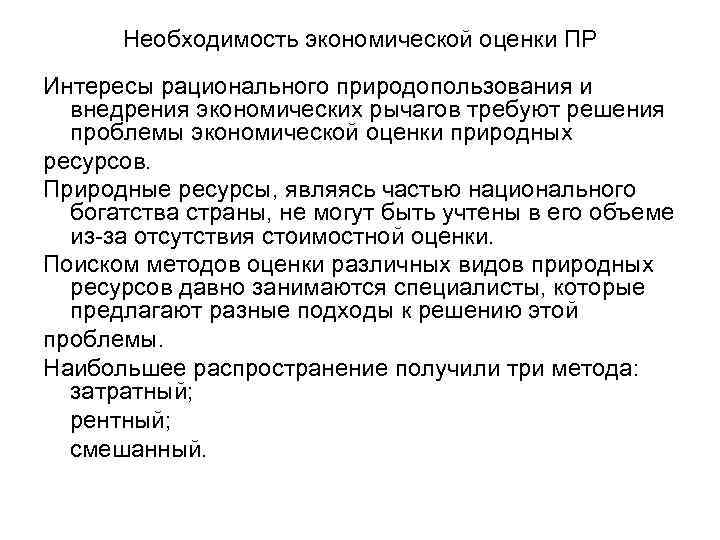 Необходимость экономической оценки ПР

Интересы рационального природопользования и внедрения экономических рычагов требуют решения проблемы экономической оценки природных

ресурсов.

Природные ресурсы, являясь частью национального богатства страны, не могут быть учтены в его объеме из-за отсутствия стоимостной оценки.

Поиском методов оценки различных видов природных ресурсов давно занимаются специалисты, которые предлагают разные подходы к решению этой

проблемы.

Наибольшее распространение получили три метода:

затратный;

рентный;

смешанный.